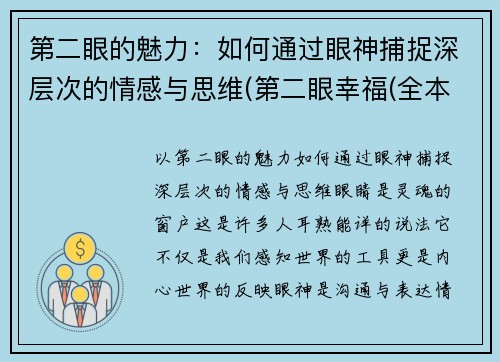 第二眼的魅力：如何通过眼神捕捉深层次的情感与思维(第二眼幸福(全本

以第二眼的魅力如何通过眼神捕捉深层次的情感与思维眼睛是灵魂的窗户这是许多人耳熟能详的说法它不仅是我们感知世界的工具更是内心世界的反映眼神是沟通与表达情

$